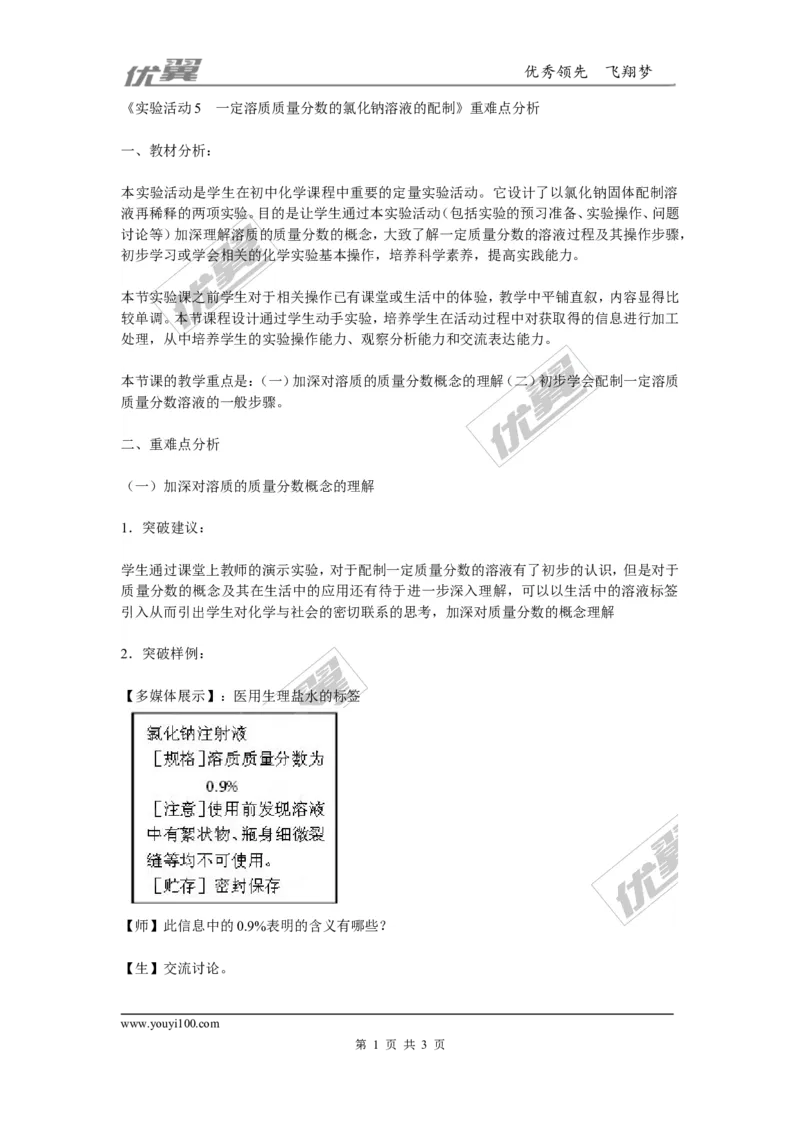 优翼

优秀领先　飞翔梦

《实验活动 5　一定溶质质量分数的氯化钠溶液的配制》重难点分析

一、教材分析：

本实验活动是学生在初中化学课程中重要的定量实验活动。它设计了以氯化钠固体配制溶液再稀释的两项实验。目的是让学生通过本实验活动（包括实验的预习准备、实验操作、问题讨论等）加深理解溶质的质量分数的概念，大致了解一定质量分数的溶液过程及其操作步骤，初步学习或学会相关的化学实验基本操作，培养科学素养，提高实践能力。

本节实验课之前学生对于相关操作已有课堂或生活中的体验，教学中平铺直叙，内容显得比较单调。本节课程设计通过学生动手实验，培养学生在活动过程中对获取得的信息进行加工处理，从中培养学生的实验操作能力、观察分析能力和交流表达能力。

本节课的教学重点是：（一）加深对溶质的质量分数概念的理解（二）初步学会配制一定溶质质量分数溶液的一般步骤。

二、重难点分析

（一）加深对溶质的质量分数概念的理解

1．突破建议：

学生通过课堂上教师的演示实验，对于配制一定质量分数的溶液有了初步的认识，但是对于质量分数的概念及其在生活中的应用还有待于进一步深入理解，可以以生活中的溶液标签引入从而引出学生对化学与社会的密切联系的思考，加深对质量分数的概念理解

2．突破样例：

【多媒体展示】：医用生理盐水的标签

氯化钠注射液
[规格]溶质质量分数为
0.9%
[注意]使用前发现溶液中有絮状物、瓶身细微裂缝等均不可使用。
[贮存] 密封保存

【师】此信息中的 0.9%表明的含义有哪些？

【生】交流讨论。

www.youyi100.com

第 1 页 共 3 页